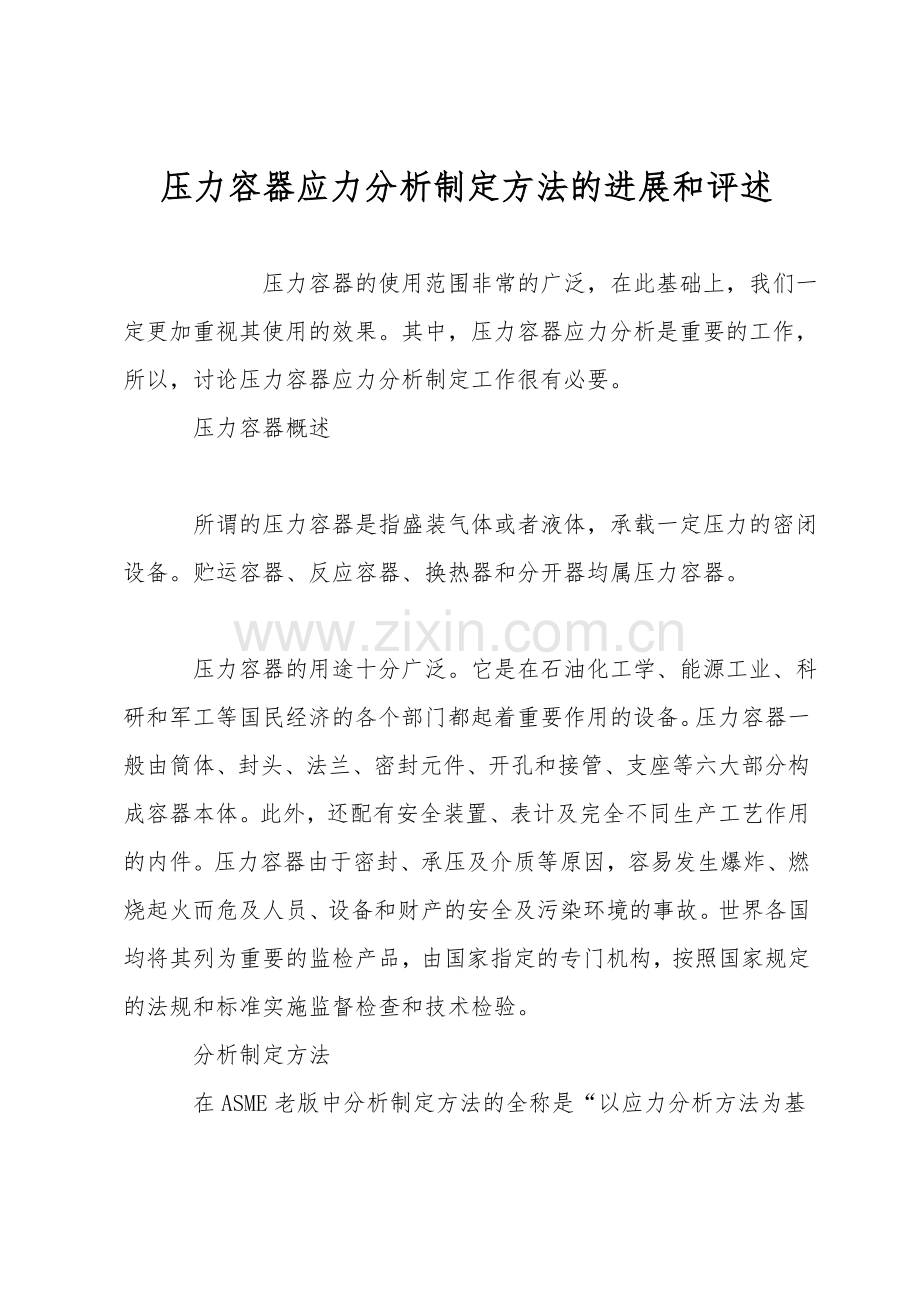 压力容器应力分析制定方法的进展和评述

压力容器的使用范围非常的广泛，在此基础上，我们一定更加重视其使用的效果。其中，压力容器应力分析是重要的工作，所以，讨论压力容器应力分析制定工作很有必要。

压力容器概述

所谓的压力容器是指盛装气体或者液体，承载一定压力的密闭设备。贮运容器、反应容器、换热器和分开器均属压力容器。

www.zixin.com.cn

压力容器的用途十分广泛。它是在石油化工学、能源工业、科研和军工等国民经济的各个部门都起着重要作用的设备。压力容器一般由筒体、封头、法兰、密封元件、开孔和接管、支座等六大部分构成容器本体。此外，还配有安全装置、表计及完全不同生产工艺作用的内件。压力容器由于密封、承压及介质等原因，容易发生爆炸、燃烧起火而危及人员、设备和财产的安全及污染环境的事故。世界各国均将其列为重要的监检产品，由国家指定的专门机构，按照国家规定的法规和标准实施监督检查和技术检验。

分析制定方法

在 ASME 老版中分析制定方法的全称是“以应力分析方法为基